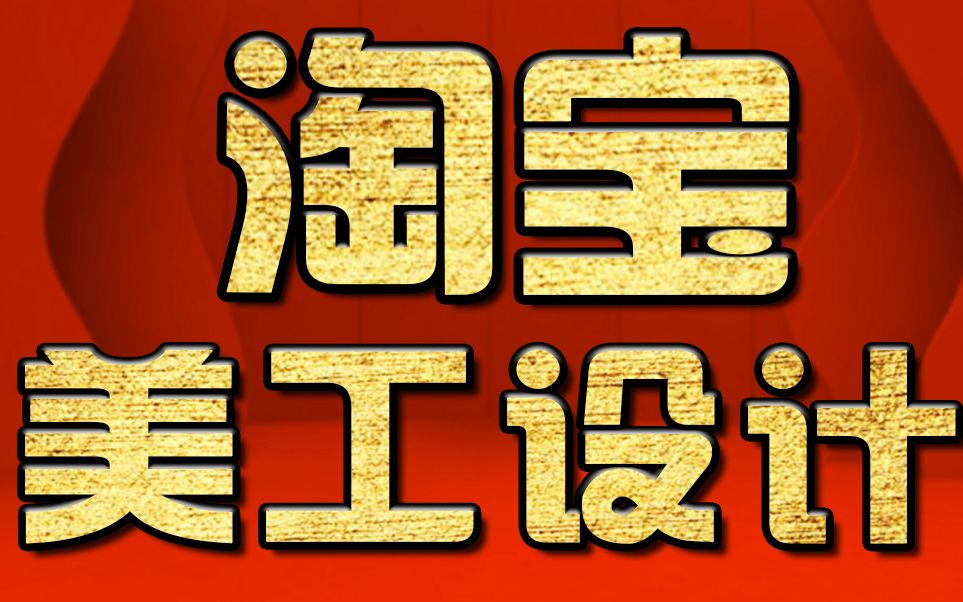 淘宝
美工设计